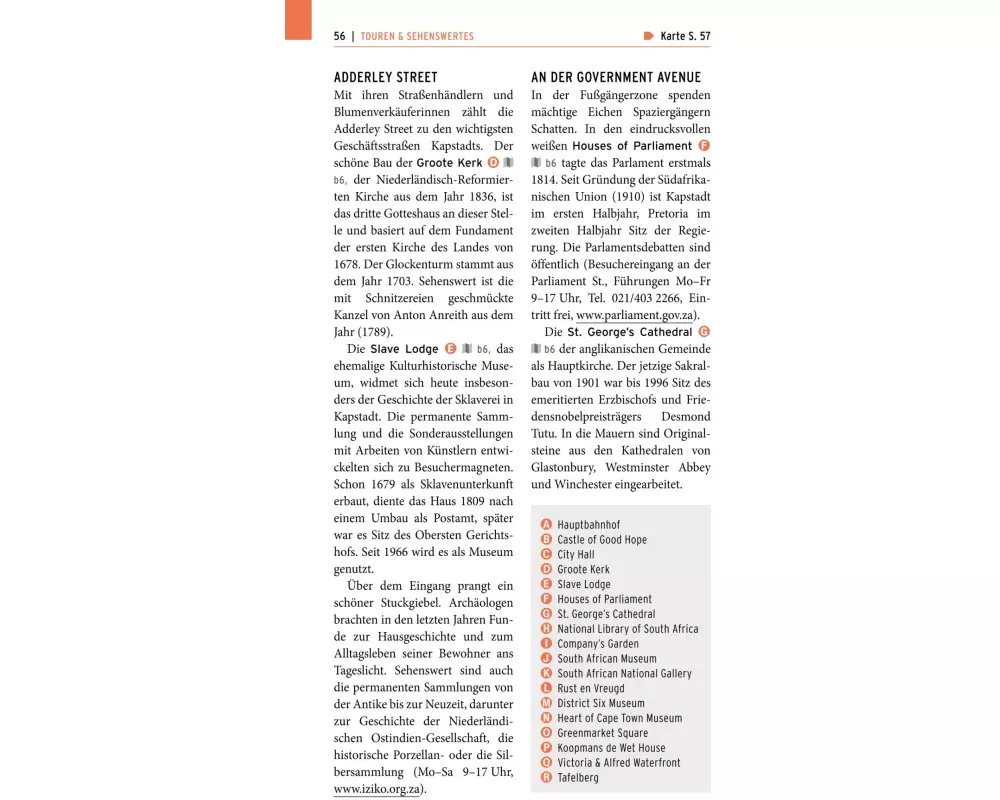 56 | TOUREN & SEHENSWERTES

Karte S. 57

ADDERLEY STREET
Mit ihren Straßenhändlern und Blumenverkäuferinnen zählt die Adderley Street zu den wichtigsten Geschäftsstraßen Kapstadts. Der schöne Bau der Groote Kerk D b6, der Niederländisch-Reformierten Kirche aus dem Jahr 1836, ist das dritte Gotteshaus an dieser Stelle und basiert auf dem Fundament der ersten Kirche des Landes von 1678. Der Glockenturm stammt aus dem Jahr 1703. Sehenswert ist die mit Schnitzereien geschmückte Kanzel von Anton Anreith aus dem Jahr (1789).

Die Slave Lodge E b6, das ehemalige Kulturhistorische Museum, widmet sich heute insbesonders der Geschichte der Sklaverei in Kapstadt. Die permanente Sammlung und die Sonderausstellungen mit Arbeiten von Künstlern entwickelten sich zu Besuchermagneten. Schon 1679 als Sklavenunterkunft erbaut, diente das Haus 1809 nach einem Umbau als Postamt, später war es Sitz des Obersten Gerichtshofs. Seit 1966 wird es als Museum genutzt.

Über dem Eingang prangt ein schöner Stuckgiebel. Archäologen brachten in den letzten Jahren Funde zur Hausgeschichte und zum Alltagsleben seiner Bewohner ans Tageslicht. Sehenswert sind auch die permanenten Sammlungen von der Antike bis zur Neuzeit, darunter zur Geschichte der Niederländischen Ostindien-Gesellschaft, die historische Porzellan- oder die Silbersammlung (Mo–Sa 9–17 Uhr, www.iziko.org.za).

AN DER GOVERNMENT AVENUE
In der Fußgängerzone spenden mächtige Eichen Spaziergängern Schatten. In den eindrucksvollen weißen Houses of Parliament F b6 tagte das Parlament erstmals 1814. Seit Gründung der Südafrikanischen Union (1910) ist Kapstadt im ersten Halbjahr, Pretoria im zweiten Halbjahr Sitz der Regierung. Die Parlamentsdebatten sind öffentlich (Besuchereingang an der Parliament St., Führungen Mo–Fr 9–17 Uhr, Tel. 021/403 2266, Eintritt frei, www.parliament.gov.za).

Die St. George's Cathedral G b6 der anglikanischen Gemeinde als Hauptkirche. Der jetzige Sakralbau von 1901 war bis 1996 Sitz des emeritierten Erzbischofs und Friedensnobelpreisträgers Desmond Tutu. In die Mauern sind Originalsteine aus den Kathedralen von Glastonbury, Westminster Abbey und Winchester eingearbeitet.

A Hauptbahnhof
B Castle of Good Hope
C City Hall
D Groote Kerk
E Slave Lodge
F Houses of Parliament
G St. George's Cathedral
H National Library of South Africa
I Company's Garden
J South African Museum
K South African National Gallery
L Rust en Vreugd
M District Six Museum
N Heart of Cape Town Museum
O Greenmarket Square
P Koopmans de Wet House
Q Victoria & Alfred Waterfront
R Tafelberg